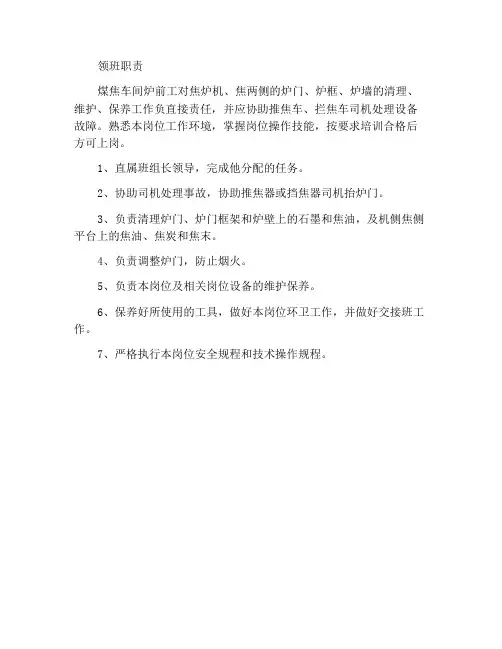 领班职责

煤焦车间炉前工对焦炉机、焦两侧的炉门、炉框、炉墙的清理、维护、保养工作负直接责任，并应协助推焦车、拦焦车司机处理设备故障。熟悉本岗位工作环境，掌握岗位操作技能，按要求培训合格后方可上岗。

1、直属班组长领导，完成他分配的任务。

2、协助司机处理事故，协助推焦器或挡焦器司机抬炉门。

3、负责清理炉门、炉门框架和炉壁上的石墨和焦油，及机侧焦侧平台上的焦油、焦炭和焦末。

4、负责调整炉门，防止烟火。

5、负责本岗位及相关岗位设备的维护保养。

6、保养好所使用的工具，做好本岗位环卫工作，并做好交接班工作。

7、严格执行本岗位安全规程和技术操作规程。